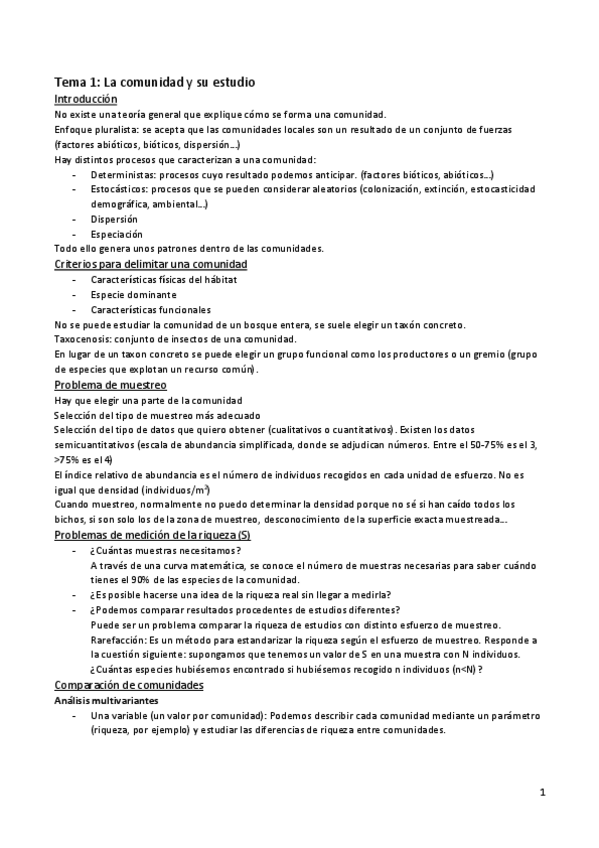 Tema 1: La comunidad y su estudio

Introducción

No existe una teoría general que explique cómo se forma una comunidad.

Enfoque pluralista: se acepta que las comunidades locales son un resultado de un conjunto de fuerzas (factores abióticos, bióticos, dispersión...)

Hay distintos procesos que caracterizan a una comunidad:

- Deterministas: procesos cuyo resultado podemos anticipar. (factores bióticos, abióticos...)
- Estocásticos: procesos que se pueden considerar aleatorios (colonización, extinción, estocasticidad demográfica, ambiental...)
- Dispersión
- Especiación

Todo ello genera unos patrones dentro de las comunidades.

Criterios para delimitar una comunidad

- Características físicas del hábitat
- Especie dominante
- Características funcionales

No se puede estudiar la comunidad de un bosque entera, se suele elegir un taxón concreto.

Taxocenosis: conjunto de insectos de una comunidad.

En lugar de un taxon concreto se puede elegir un grupo funcional como los productores o un gremio (grupo de especies que explotan un recurso común).

Problema de muestreo

Hay que elegir una parte de la comunidad

Selección del tipo de muestreo más adecuado

Selección del tipo de datos que quiero obtener (cualitativos o cuantitativos). Existen los datos semicuantitativos (escala de abundancia simplificada, donde se adjudican números. Entre el 50-75% es el 3, >75% es el 4)

El índice relativo de abundancia es el número de individuos recogidos en cada unidad de esfuerzo. No es igual que densidad (individuos/m$^2$)

Cuando muestreo, normalmente no puedo determinar la densidad porque no sé si han caído todos los bichos, si son solo los de la zona de muestreo, desconocimiento de la superficie exacta muestreada...

Problemas de medición de la riqueza (S)

- ¿Cuántas muestras necesitamos?
A través de una curva matemática, se conoce el número de muestras necesarias para saber cuándo tienes el 90% de las especies de la comunidad.
- ¿Es posible hacerse una idea de la riqueza real sin llegar a medirla?
- ¿Podemos comparar resultados procedentes de estudios diferentes?
Puede ser un problema comparar la riqueza de estudios con distinto esfuerzo de muestreo.
Rarefacción: Es un método para estandarizar la riqueza según el esfuerzo de muestreo. Responde a la cuestión siguiente: supongamos que tenemos un valor de S en una muestra con N individuos. ¿Cuántas especies hubiésemos encontrado si hubiésemos recogido n individuos (n<N)?

Comparación de comunidades

Análisis multivariantes

- Una variable (un valor por comunidad): Podemos describir cada comunidad mediante un parámetro (riqueza, por ejemplo) y estudiar las diferencias de riqueza entre comunidades.

1